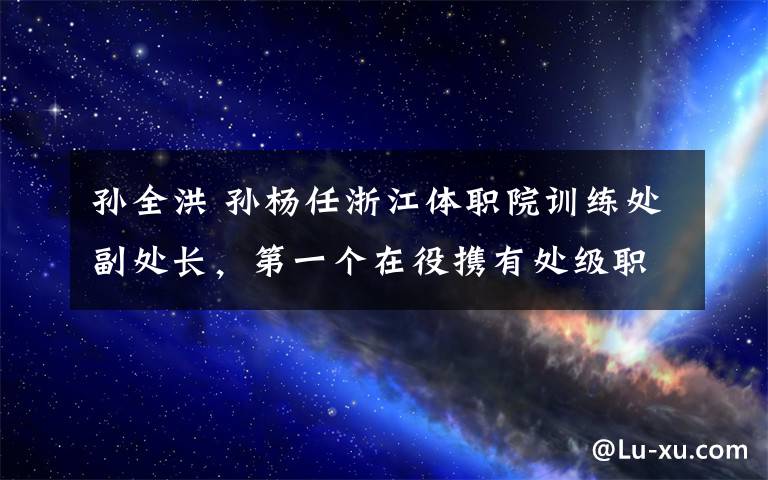 孙全洪 孙杨任浙江体职院训练处副处长，第一个在役携有处级职

@Lu-xu.com